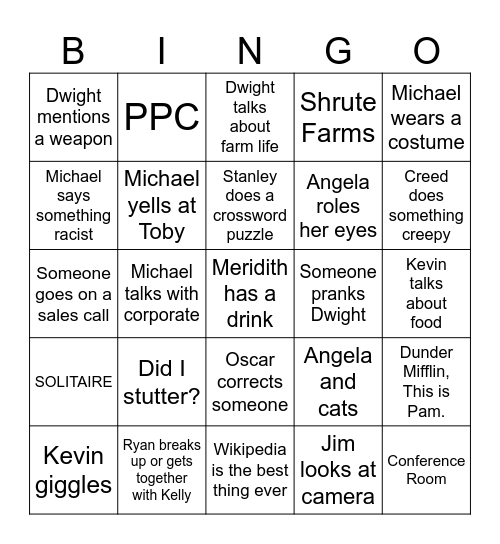 | B | I | N | G | O |
|---|---|---|---|---|
| Dwight mentions a weapon | PPC | Dwight talks about farm life | Shrute Farms | Michael wears a costume |
| Michael says something racist | Michael yells at Toby | Stanley does a crossword puzzle | Angela roles her eyes | Creed does something creepy |
| Someone goes on a sales call | Michael talks with corporate | Meridith has a drink | Someone pranks Dwight | Kevin talks about food |
| SOLITAIRE | Did I stutter? | Oscar corrects someone | Angela and cats | Dunder Mifflin, This is Pam. |
| Kevin giggles | Ryan breaks up or gets together with Kelly | Wikipedia is the best thing ever | Jim looks at camera | Conference Room |